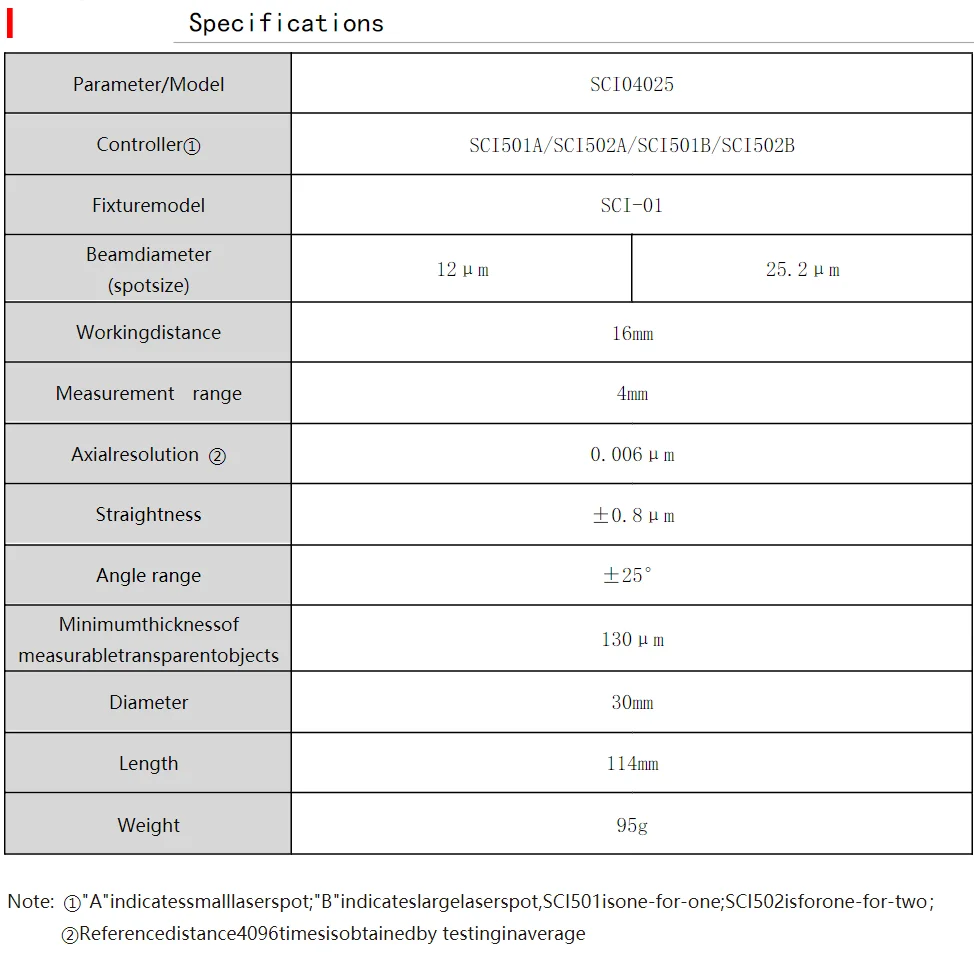 Specifications

| Parameter/Model | SCI04025 | |
|---|---|---|
| Controller① | SCI501A/SCI502A/SCI501B/SCI502B | |
| Fixturemodel | SCI-01 | |
| Beamdiameter (spotsize) | 12μm | 25.2μm |
| Workingdistance | 16mm | |
| Measurement range | 4mm | |
| Axialresolution ② | 0.006μm | |
| Straightness | ±0.8μm | |
| Angle range | ±25° | |
| Minimumthicknessof measurabletransparentobjects | 130μm | |
| Diameter | 30mm | |
| Length | 114mm | |
| Weight | 95g | |

Note: ①"A"indicatessmalllaserspot;"B"indicateslargelaserspot,SCI501isone-for-one;SCI502isforone-for-two;
②Referencedistance4096timesisobtainedby testinginaverage